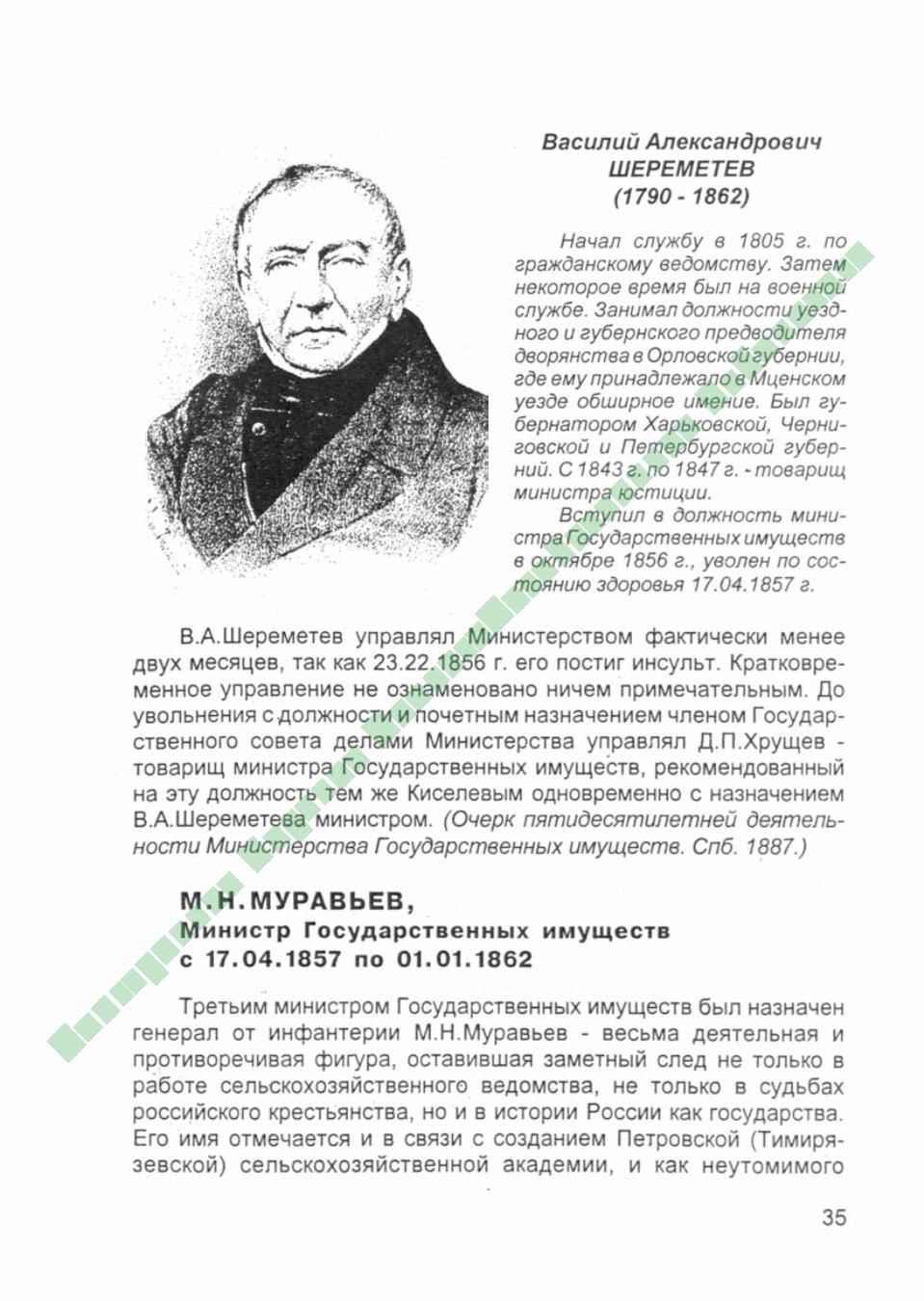 Василий Александрович
ШЕРЕМЕТЕВ
(1790 - 1862)

Начал службу в 1805 г. по гражданскому ведомству. Затем некоторое время был на военной службе. Занимал должности уездного и губернского предводителя дворянства в Орловской губернии, где ему принадлежало в Мценском уезде обширное имение. Был губернатором Харьковской, Черниговской и Петербургской губерний. С 1843 г. по 1847 г. - товарищ министра юстиции.

Вступил в должность министра Государственных имуществ в октябре 1856 г., уволен по состоянию здоровья 17.04.1857 г.

В.А.Шереметев управлял Министерством фактически менее двух месяцев, так как 23.22.1856 г. его постиг инсульт. Кратковременное управление не ознаменовано ничем примечательным. До увольнения с должности и почетным назначением членом Государственного совета делами Министерства управлял Д.П.Хрущев - товарищ министра Государственных имуществ, рекомендованный на эту должность тем же Киселевым одновременно с назначением В.А.Шереметева министром. (Очерк пятидесятилетней деятельности Министерства Государственных имуществ. Спб. 1887.)

М.Н.МУРАВЬЕВ,
Министр Государственных имуществ
с 17.04.1857 по 01.01.1862

Третьим министром Государственных имуществ был назначен генерал от инфантерии М.Н.Муравьев - весьма деятельная и противоречивая фигура, оставившая заметный след не только в работе сельскохозяйственного ведомства, не только в судьбах российского крестьянства, но и в истории России как государства. Его имя отмечается и в связи с созданием Петровской (Тимирязевской) сельскохозяйственной академии, и как неутомимого

35